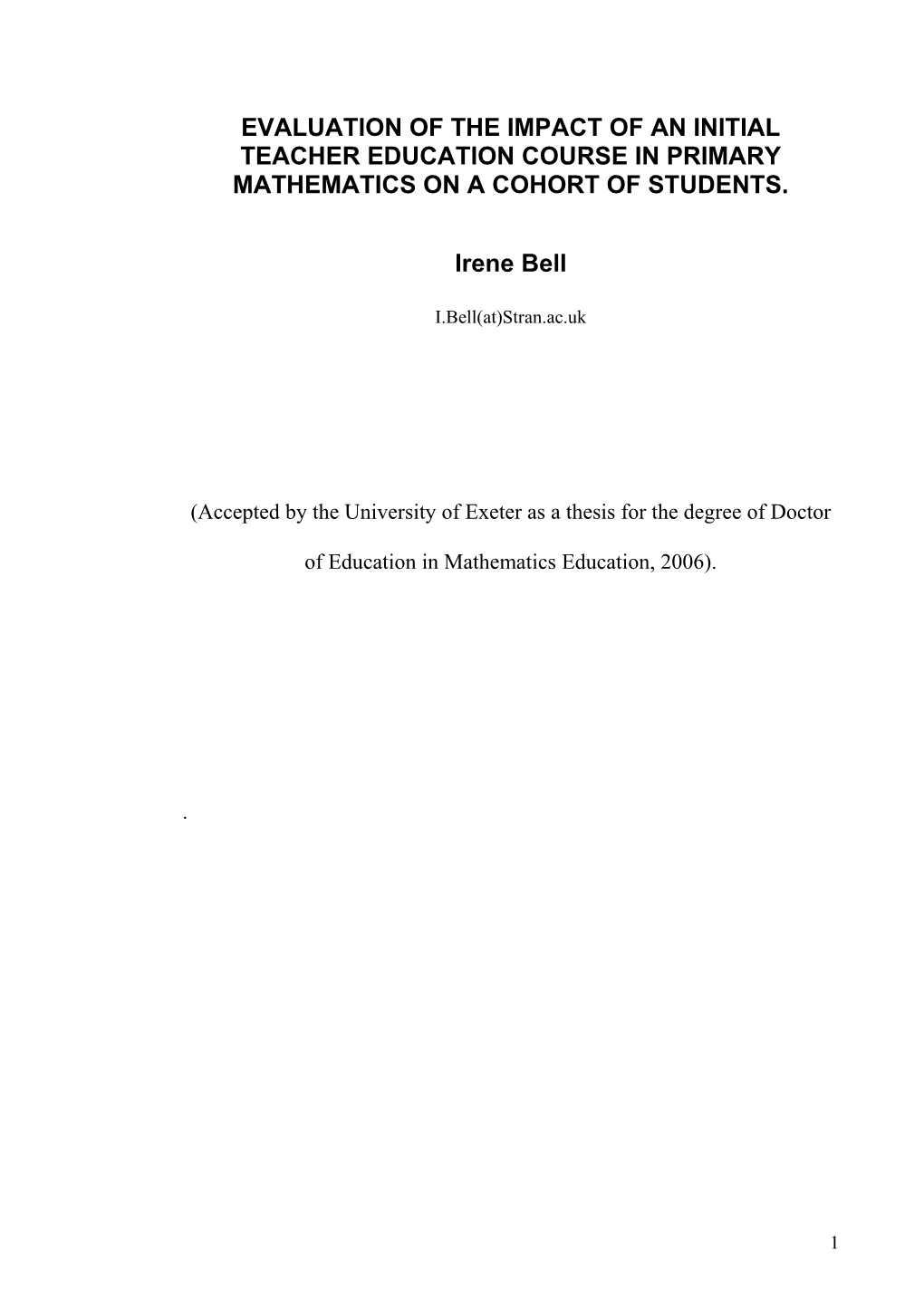 EVALUATION OF THE IMPACT OF AN INITIAL TEACHER EDUCATION COURSE IN PRIMARY MATHEMATICS ON A COHORT OF STUDENTS.

Irene Bell

I.Bell(at)Stran.ac.uk

(Accepted by the University of Exeter as a thesis for the degree of Doctor of Education in Mathematics Education, 2006).

.

1